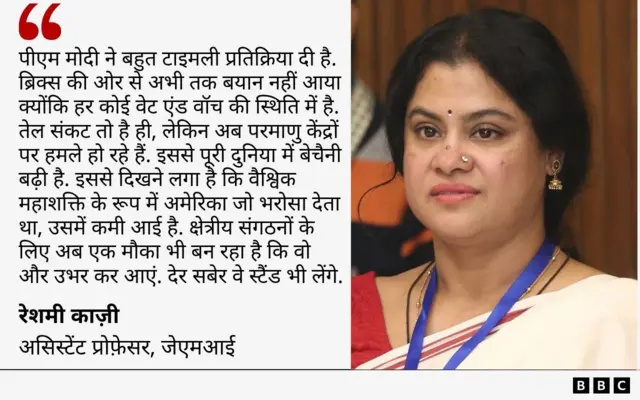 “

पीएम मोदी ने बहुत टाइमली प्रतिक्रिया दी है. ब्रिक्स की ओर से अभी तक बयान नहीं आया क्योंकि हर कोई वेट एंड वॉच की स्थिति में है. तेल संकट तो है ही, लेकिन अब परमाणु केंद्रों पर हमले हो रहे हैं. इससे पूरी दुनिया में बेचैनी बढ़ी है. इससे दिखने लगा है कि वैश्विक महाशक्ति के रूप में अमेरिका जो भरोसा देता था, उसमें कमी आई है. क्षेत्रीय संगठनों के लिए अब एक मौका भी बन रहा है कि वो और उभर कर आएं. देर सबेर वे स्टैंड भी लेंगे.

रेशमी काज़ी

असिस्टेंट प्रोफ़ेसर, जेएमआई

BBC